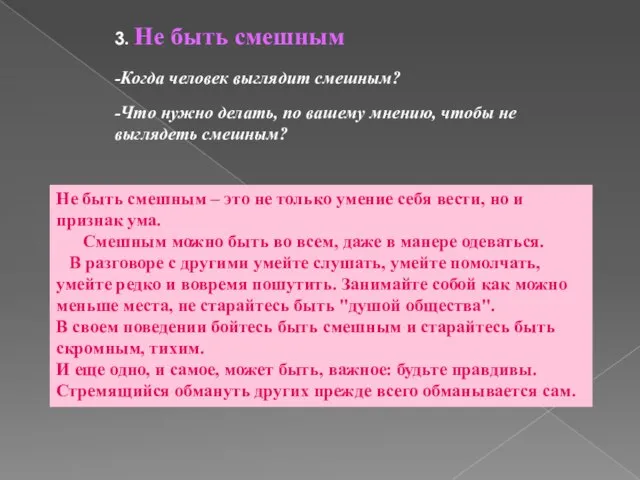 3. Не быть смешным

-Когда человек выглядит смешным?

-Что нужно делать, по вашему мнению, чтобы не выглядеть смешным?

Не быть смешным – это не только умение себя вести, но и признак ума.
Смешным можно быть во всем, даже в манере одеваться.
В разговоре с другими умейте слушать, умейте помолчать, умейте редко и вовремя пошутить. Занимайте собой как можно меньше места, не старайтесь быть "душой общества".
В своем поведении бойтесь быть смешным и старайтесь быть скромным, тихим.
И еще одно, и самое, может быть, важное: будьте правдивы. Стремящийся обмануть других прежде всего обманывается сам.